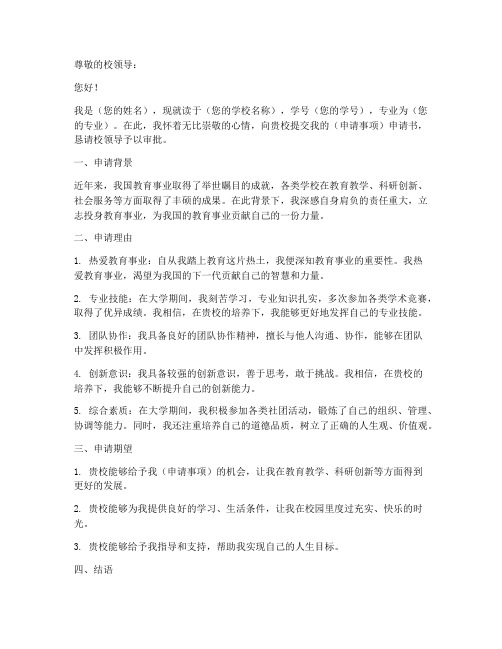 尊敬的校领导：

您好！

我是（您的姓名），现就读于（您的学校名称），学号（您的学号），专业为（您的专业）。在此，我怀着无比崇敬的心情，向贵校提交我的（申请事项）申请书，恳请校领导予以审批。

一、申请背景

近年来，我国教育事业取得了举世瞩目的成就，各类学校在教育教学、科研创新、社会服务等方面取得了丰硕的成果。在此背景下，我深感自身肩负的责任重大，立志投身教育事业，为我国的教育事业贡献自己的一份力量。

二、申请理由

1. 热爱教育事业：自从我踏上教育这片热土，我便深知教育事业的重要性。我热爱教育事业，渴望为我国的下一代贡献自己的智慧和力量。

2. 专业技能：在大学期间，我刻苦学习，专业知识扎实，多次参加各类学术竞赛，取得了优异成绩。我相信，在贵校的培养下，我能够更好地发挥自己的专业技能。

3. 团队协作：我具备良好的团队协作精神，擅长与他人沟通、协作，能够在团队中发挥积极作用。

4. 创新意识：我具备较强的创新意识，善于思考，敢于挑战。我相信，在贵校的培养下，我能够不断提升自己的创新能力。

5. 综合素质：在大学期间，我积极参加各类社团活动，锻炼了自己的组织、管理、协调等能力。同时，我还注重培养自己的道德品质，树立了正确的人生观、价值观。

三、申请期望

1. 贵校能够给予我（申请事项）的机会，让我在教育教学、科研创新等方面得到更好的发展。

2. 贵校能够为我提供良好的学习、生活条件，让我在校园里度过充实、快乐的时光。

3. 贵校能够给予我指导和支持，帮助我实现自己的人生目标。

四、结语